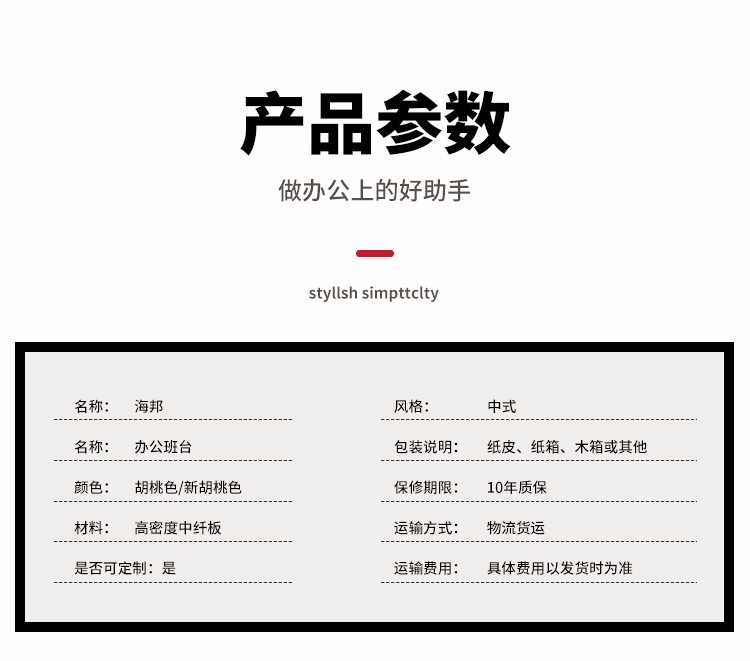 产品参数

做办公上的好助手

styllsh simpttclty

名称： 海邦

名称： 办公班台

颜色： 胡桃色/新胡桃色

材料： 高密度中纤板

是否可定制：是

风格： 中式

包装说明： 纸皮、纸箱、木箱或其他

保修期限： 10年质保

运输方式： 物流货运

运输费用： 具体费用以发货时为准